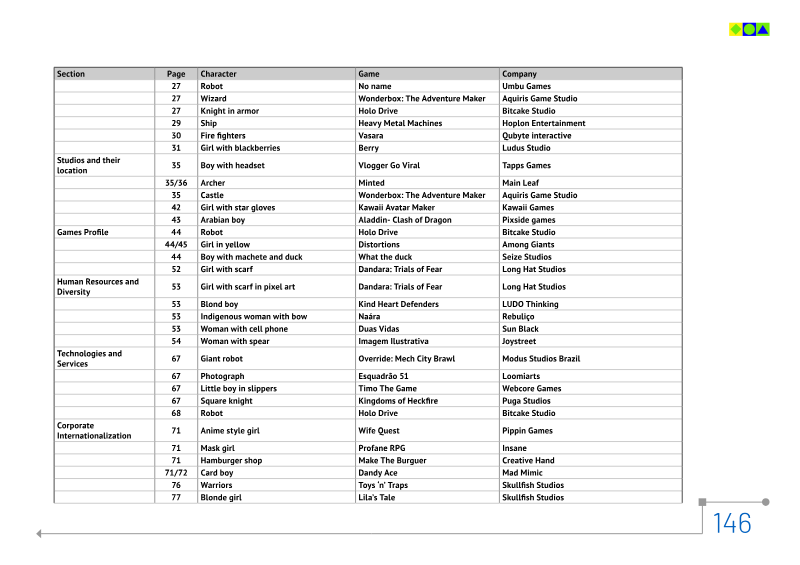 | Section | Page | Character | Game | Company |
|---|---|---|---|---|
| | 27 | Robot | No name | Umbu Games |
| | 27 | Wizard | Wonderbox: The Adventure Maker | Aquiris Game Studio |
| | 27 | Knight in armor | Holo Drive | Bitcake Studio |
| | 29 | Ship | Heavy Metal Machines | Hoplon Entertainment |
| | 30 | Fire fighters | Vasara | Qubyte interactive |
| | 31 | Girl with blackberries | Berry | Ludus Studio |
| Studios and their location | 35 | Boy with headset | Vlogger Go Viral | Tapps Games |
| | 35/36 | Archer | Minted | Main Leaf |
| | 35 | Castle | Wonderbox: The Adventure Maker | Aquiris Game Studio |
| | 42 | Girl with star gloves | Kawaii Avatar Maker | Kawaii Games |
| | 43 | Arabian boy | Aladdin- Clash of Dragon | Pixside games |
| Games Profile | 44 | Robot | Holo Drive | Bitcake Studio |
| | 44/45 | Girl in yellow | Distortions | Among Giants |
| | 44 | Boy with machete and duck | What the duck | Seize Studios |
| | 52 | Girl with scarf | Dandara: Trials of Fear | Long Hat Studios |
| Human Resources and Diversity | 53 | Girl with scarf in pixel art | Dandara: Trials of Fear | Long Hat Studios |
| | 53 | Blond boy | Kind Heart Defenders | LUDO Thinking |
| | 53 | Indigenous woman with bow | Naára | Rebuliço |
| | 53 | Woman with cell phone | Duas Vidas | Sun Black |
| | 54 | Woman with spear | Imagem Ilustrativa | Joystreet |
| Technologies and Services | 67 | Giant robot | Override: Mech City Brawl | Modus Studios Brazil |
| | 67 | Photograph | Esquadrão 51 | Loomiarts |
| | 67 | Little boy in slippers | Timo The Game | Webcore Games |
| | 67 | Square knight | Kingdoms of Heckfire | Puga Studios |
| | 68 | Robot | Holo Drive | Bitcake Studio |
| Corporate Internationalization | 71 | Anime style girl | Wife Quest | Pippin Games |
| | 71 | Mask girl | Profane RPG | Insane |
| | 71 | Hamburger shop | Make The Burguer | Creative Hand |
| | 71/72 | Card boy | Dandy Ace | Mad Mimic |
| | 76 | Warriors | Toys 'n' Traps | Skullfish Studios |
| | 77 | Blonde girl | Lila's Tale | Skullfish Studios |

146